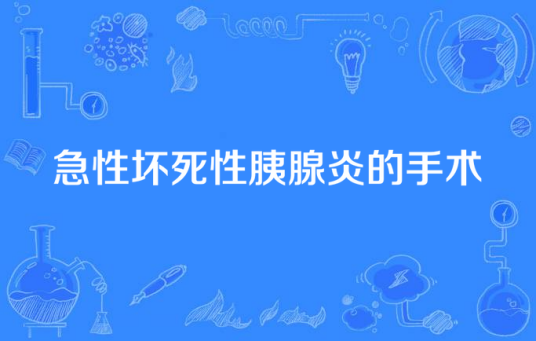 急性坏死性胰腺炎的手术